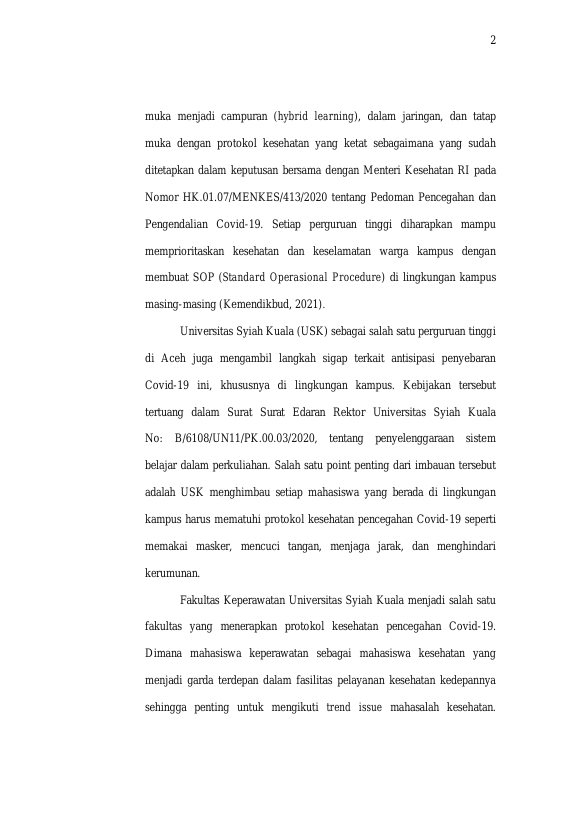 2

muka menjadi campuran (hybrid learning), dalam jaringan, dan tatap muka dengan protokol kesehatan yang ketat sebagaimana yang sudah ditetapkan dalam keputusan bersama dengan Menteri Kesehatan RI pada Nomor HK.01.07/MENKES/413/2020 tentang Pedoman Pencegahan dan Pengendalian Covid-19. Setiap perguruan tinggi diharapkan mampu memprioritaskan kesehatan dan keselamatan warga kampus dengan membuat SOP (Standard Operasional Procedure) di lingkungan kampus masing-masing (Kemendikbud, 2021).

Universitas Syiah Kuala (USK) sebagai salah satu perguruan tinggi di Aceh juga mengambil langkah sigap terkait antisipasi penyebaran Covid-19 ini, khususnya di lingkungan kampus. Kebijakan tersebut tertuang dalam Surat Surat Edaran Rektor Universitas Syiah Kuala No: B/6108/UN11/PK.00.03/2020, tentang penyelenggaraan sistem belajar dalam perkuliahan. Salah satu point penting dari imbauan tersebut adalah USK menghimbau setiap mahasiswa yang berada di lingkungan kampus harus mematuhi protokol kesehatan pencegahan Covid-19 seperti memakai masker, mencuci tangan, menjaga jarak, dan menghindari kerumunan.

Fakultas Keperawatan Universitas Syiah Kuala menjadi salah satu fakultas yang menerapkan protokol kesehatan pencegahan Covid-19. Dimana mahasiswa keperawatan sebagai mahasiswa kesehatan yang menjadi garda terdepan dalam fasilitas pelayanan kesehatan kedepannya sehingga penting untuk mengikuti trend issue mahasalah kesehatan.